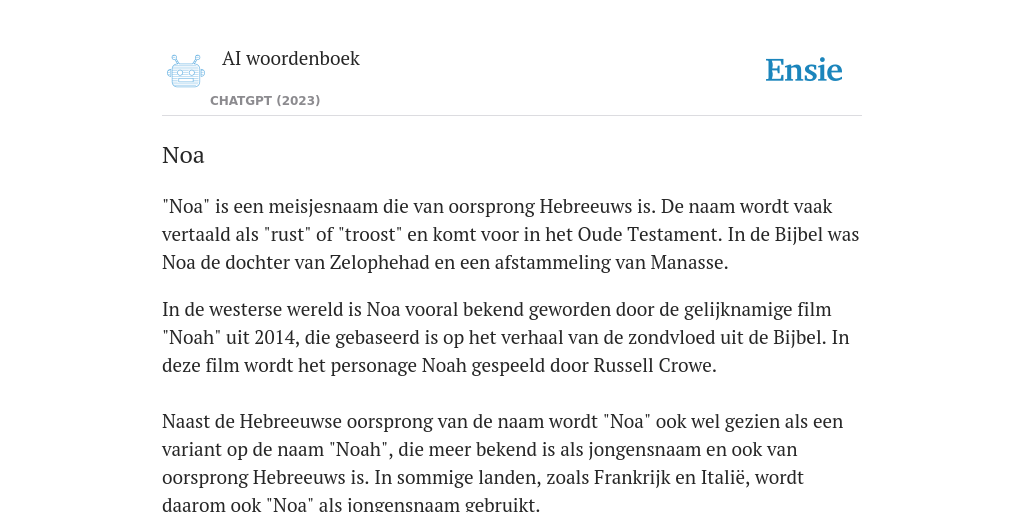 AI woordenboek

CHATGPT (2023)

Ensie

Noa

"Noa" is een meisjesnaam die van oorsprong Hebreeuws is. De naam wordt vaak vertaald als "rust" of "troost" en komt voor in het Oude Testament. In de Bijbel was Noa de dochter van Zelophehad en een afstammeling van Manasse.

In de westerse wereld is Noa vooral bekend geworden door de gelijknamige film "Noah" uit 2014, die gebaseerd is op het verhaal van de zondvloed uit de Bijbel. In deze film wordt het personage Noah gespeeld door Russell Crowe.

Naast de Hebreeuwse oorsprong van de naam wordt "Noa" ook wel gezien als een variant op de naam "Noah", die meer bekend is als jongensnaam en ook van oorsprong Hebreeuws is. In sommige landen, zoals Frankrijk en Italië, wordt daarom ook "Noa" als jongensnaam gebruikt.